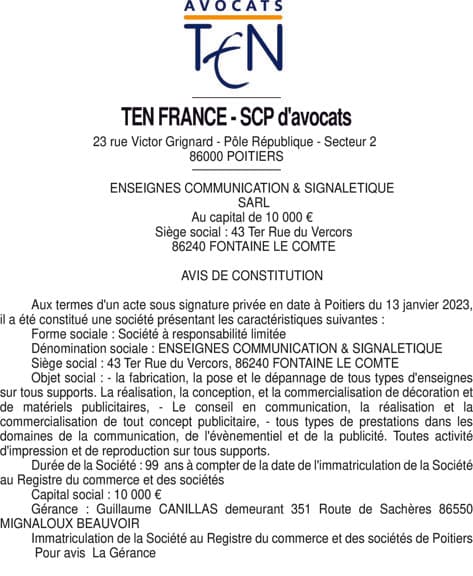 AVOCATS
TEN

TEN FRANCE - SCP d'avocats
23 rue Victor Grignard - Pôle République - Secteur 2
86000 POITIERS

ENSEIGNES COMMUNICATION & SIGNALETIQUE
SARL
Au capital de 10 000 €
Siège social : 43 Ter Rue du Vercors
86240 FONTAINE LE COMTE

AVIS DE CONSTITUTION

Aux termes d'un acte sous signature privée en date à Poitiers du 13 janvier 2023, il a été constitué une société présentant les caractéristiques suivantes :
Forme sociale : Société à responsabilité limitée
Dénomination sociale : ENSEIGNES COMMUNICATION & SIGNALETIQUE
Siège social : 43 Ter Rue du Vercors, 86240 FONTAINE LE COMTE
Objet social : - la fabrication, la pose et le dépannage de tous types d'enseignes sur tous supports. La réalisation, la conception, et la commercialisation de décoration et de matériels publicitaires, - Le conseil en communication, la réalisation et la commercialisation de tout concept publicitaire, - tous types de prestations dans les domaines de la communication, de l'évènementiel et de la publicité. Toutes activité d'impression et de reproduction sur tous supports.
Durée de la Société : 99 ans à compter de la date de l'immatriculation de la Société au Registre du commerce et des sociétés
Capital social : 10 000 €
Gérance : Guillaume CANILLAS demeurant 351 Route de Sachères 86550 MIGNALOUX BEAUVOIR
Immatriculation de la Société au Registre du commerce et des sociétés de Poitiers
Pour avis La Gérance